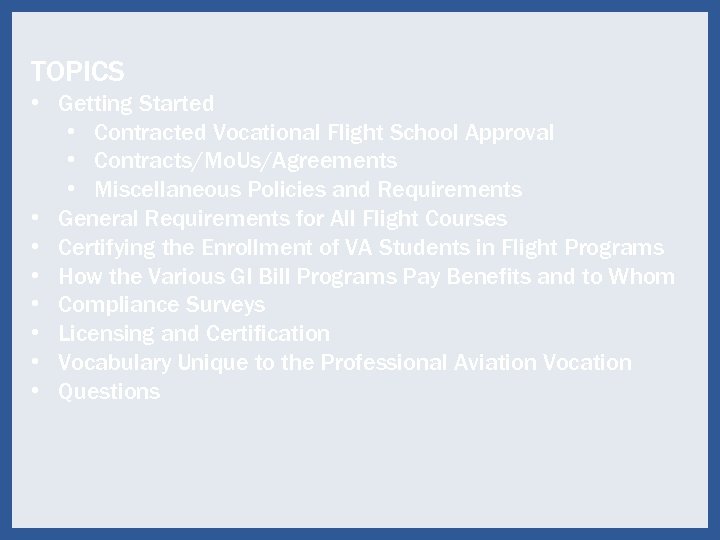 TOPICS

• Getting Started
• Contracted Vocational Flight School Approval
• Contracts/MoUs/Agreements
• Miscellaneous Policies and Requirements
• General Requirements for All Flight Courses
• Certifying the Enrollment of VA Students in Flight Programs
• How the Various GI Bill Programs Pay Benefits and to Whom
• Compliance Surveys
• Licensing and Certification
• Vocabulary Unique to the Professional Aviation Vocation
• Questions